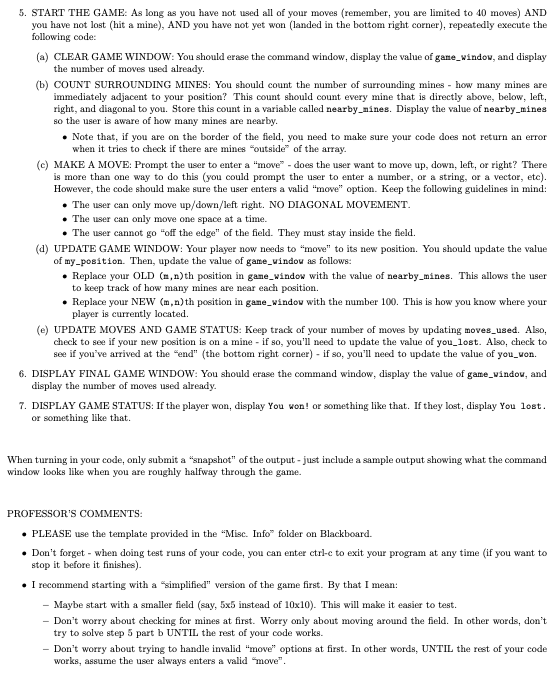 5. START THE GAME: As long as you have not used all of your moves (remember, you are limited to 40 moves) AND you have not lost (hit a mine), AND you have not yet won (landed in the bottom right corner), repeatedly execute the following code:

(a) CLEAR GAME WINDOW: You should erase the command window, display the value of game_window, and display the number of moves used already.

(b) COUNT SURROUNDING MINES: You should count the number of surrounding mines - how many mines are immediately adjacent to your position? This count should count every mine that is directly above, below, left, right, and diagonal to you. Store this count in a variable called nearby_mines. Display the value of nearby_mines so the user is aware of how many mines are nearby.

• Note that, if you are on the border of the field, you need to make sure your code does not return an error when it tries to check if there are mines "outside" of the array.

(c) MAKE A MOVE: Prompt the user to enter a "move" - does the user want to move up, down, left, or right? There is more than one way to do this (you could prompt the user to enter a number, or a string, or a vector, etc). However, the code should make sure the user enters a valid "move" option. Keep the following guidelines in mind:

• The user can only move up/down/left right. NO DIAGONAL MOVEMENT.
• The user can only move one space at a time.
• The user cannot go "off the edge" of the field. They must stay inside the field.

(d) UPDATE GAME WINDOW: Your player now needs to "move" to its new position. You should update the value of my_position. Then, update the value of game_window as follows:

• Replace your OLD (m,n)th position in game_window with the value of nearby_mines. This allows the user to keep track of how many mines are near each position.
• Replace your NEW (m,n)th position in game_window with the number 100. This is how you know where your player is currently located.

(e) UPDATE MOVES AND GAME STATUS: Keep track of your number of moves by updating moves_used. Also, check to see if your new position is on a mine - if so, you'll need to update the value of you_lost. Also, check to see if you've arrived at the "end" (the bottom right corner) - if so, you'll need to update the value of you_won.

6. DISPLAY FINAL GAME WINDOW: You should erase the command window, display the value of game_window, and display the number of moves used already.

7. DISPLAY GAME STATUS: If the player won, display You won! or something like that. If they lost, display You lost. or something like that.

When turning in your code, only submit a "snapshot" of the output - just include a sample output showing what the command window looks like when you are roughly halfway through the game.

PROFESSOR'S COMMENTS:

• PLEASE use the template provided in the "Misc. Info" folder on Blackboard.

• Don't forget - when doing test runs of your code, you can enter ctrl-c to exit your program at any time (if you want to stop it before it finishes).

• I recommend starting with a "simplified" version of the game first. By that I mean:

– Maybe start with a smaller field (say, 5x5 instead of 10x10). This will make it easier to test.
– Don't worry about checking for mines at first. Worry only about moving around the field. In other words, don't try to solve step 5 part b UNTIL the rest of your code works.
– Don't worry about trying to handle invalid "move" options at first. In other words, UNTIL the rest of your code works, assume the user always enters a valid "move".